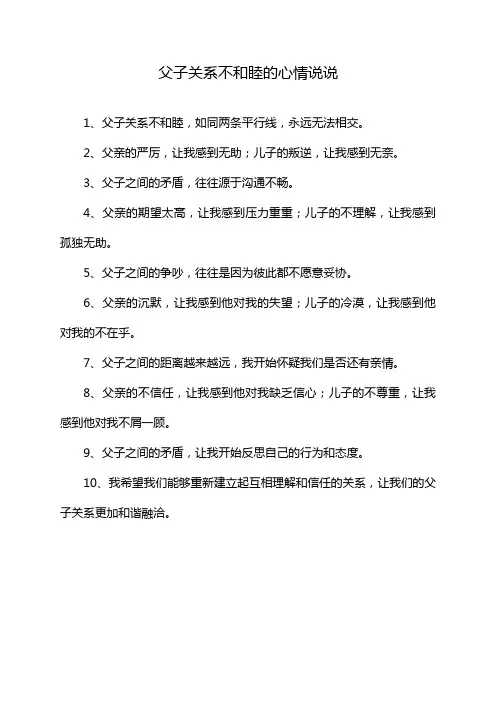 父子关系不和睦的心情说说

1、父子关系不和睦，如同两条平行线，永远无法相交。

2、父亲的严厉，让我感到无助；儿子的叛逆，让我感到无奈。

3、父子之间的矛盾，往往源于沟通不畅。

4、父亲的期望太高，让我感到压力重重；儿子的不理解，让我感到孤独无助。

5、父子之间的争吵，往往是因为彼此都不愿意妥协。

6、父亲的沉默，让我感到他对我的失望；儿子的冷漠，让我感到他对我的不在乎。

7、父子之间的距离越来越远，我开始怀疑我们是否还有亲情。

8、父亲的不信任，让我感到他对我缺乏信心；儿子的不尊重，让我感到他对我不屑一顾。

9、父子之间的矛盾，让我开始反思自己的行为和态度。

10、我希望我们能够重新建立起互相理解和信任的关系，让我们的父子关系更加和谐融洽。